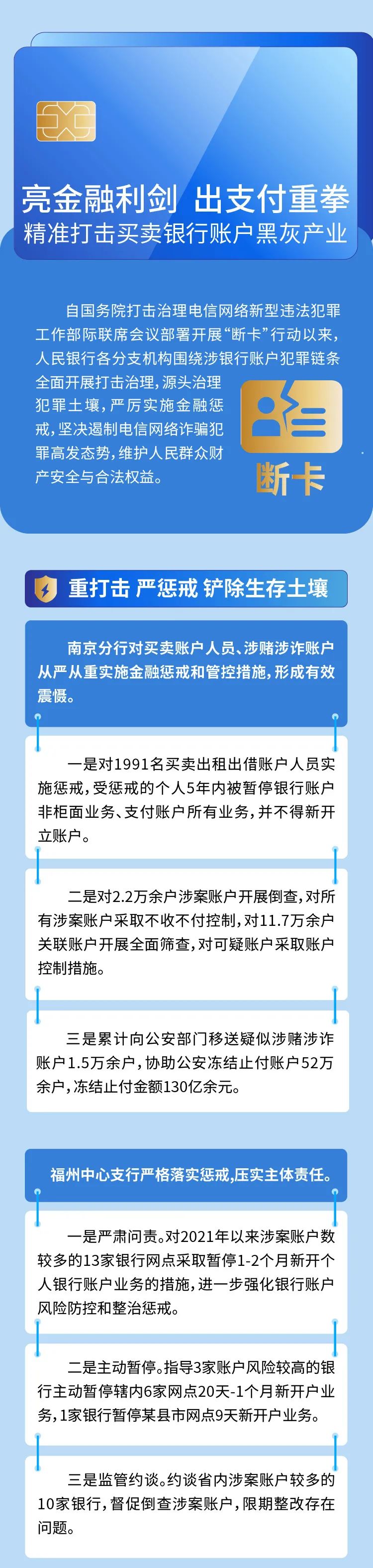 亮金融利剑 出支付重拳
精准打击买卖银行账户黑灰产业

自国务院打击治理电信网络新型违法犯罪工作部际联席会议部署开展“断卡”行动以来，人民银行各分支机构围绕涉银行账户犯罪链条全面开展打击治理，源头治理犯罪土壤，严厉实施金融惩戒，坚决遏制电信网络诈骗犯罪高发态势，维护人民群众财产安全与合法权益。

断卡

重打击 严惩戒 铲除生存土壤

南京分行对买卖账户人员、涉赌涉诈账户从严从重实施金融惩戒和管控措施，形成有效震慑。

一是对1991名买卖出租出借账户人员实施惩戒，受惩戒的个人5年内被暂停银行账户非柜面业务、支付账户所有业务，并不得新开立账户。

二是对2.2万余户涉案账户开展倒查，对所有涉案账户采取不收不付控制，对11.7万余户关联账户开展全面筛查，对可疑账户采取账户控制措施。

三是累计向公安部门移送疑似涉赌涉诈账户1.5万余户，协助公安冻结止付账户52万余户，冻结止付金额130亿余元。

福州中心支行严格落实惩戒，压实主体责任。

一是严肃问责。对2021年以来涉案账户数较多的13家银行网点采取暂停1-2个月新开个人银行账户业务的措施，进一步强化银行账户风险防控和整治惩戒。

二是主动暂停。指导3家账户风险较高的银行主动暂停辖内6家网点20天-1个月新开户业务，1家银行暂停某县市网点9天新开户业务。

三是监管约谈。约谈省内涉案账户较多的10家银行，督促倒查涉案账户，限期整改存在问题。